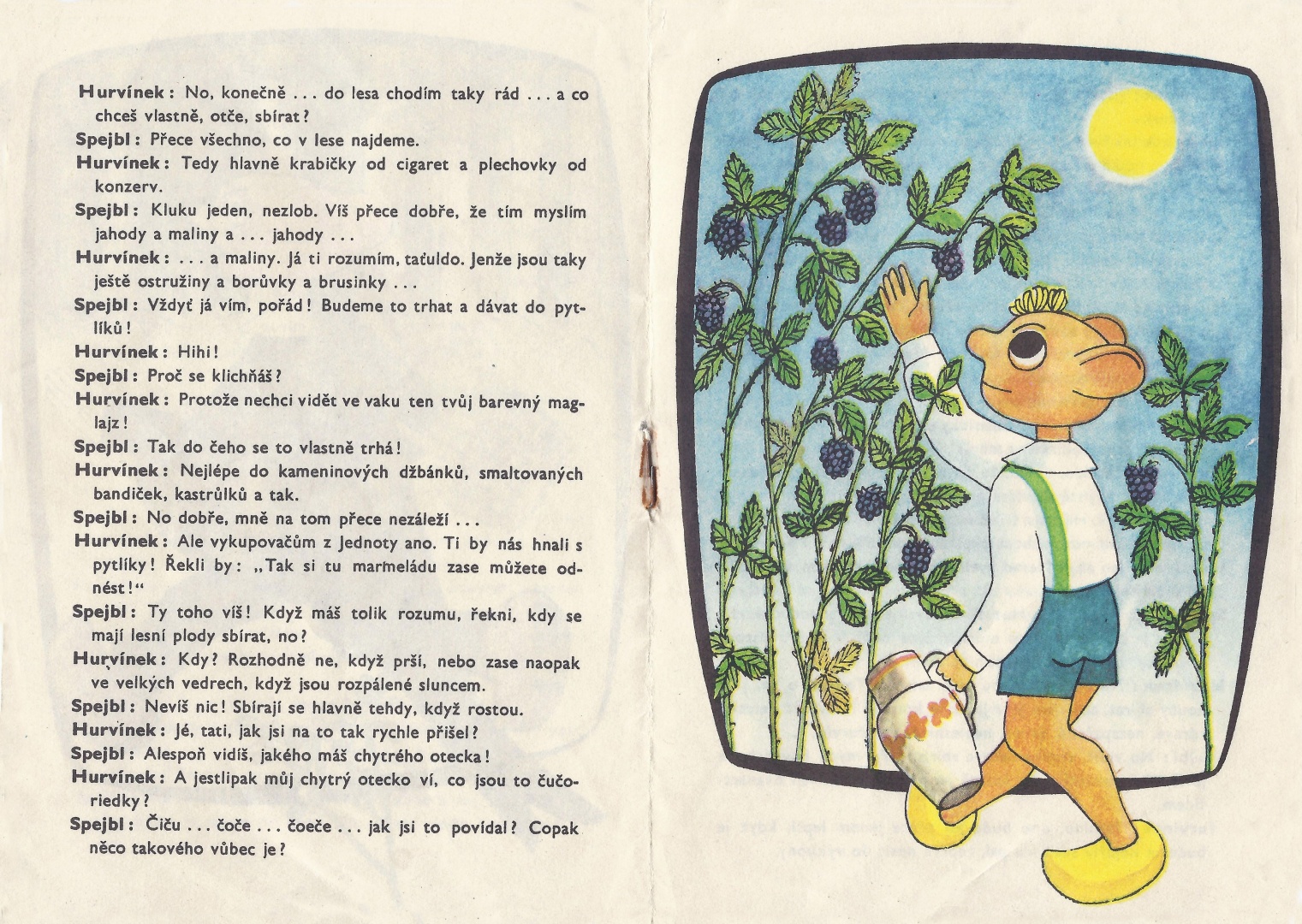 Hurvínek: No, konečně ... do lesa chodím taky rád ... a co chceš vlastně, otče, sbírat?

Spejbl: Přece všechno, co v lese najdeme.

Hurvínek: Tedy hlavně krabičky od cigaret a plechovky od konzerv.

Spejbl: Kluku jeden, nezlob. Víš přece dobře, že tím myslím jahody a maliny a ... jahody ...

Hurvínek: ... a maliny. Já ti rozumím, taťuldo. Jenže jsou taky ještě ostružiny a borůvky a brusinky ...

Spejbl: Vždyť já vím, pořád! Budeme to trhat a dávat do pytlíků!

Hurvínek: Hihi!

Spejbl: Proč se klichňáš?

Hurvínek: Protože nechci vidět ve vaku ten tvůj barevný maglajz!

Spejbl: Tak do čeho se to vlastně trhá!

Hurvínek: Nejlépe do kameninových džbánků, smaltovaných bandiček, kastrůlků a tak.

Spejbl: No dobře, mně na tom přece nezáleží ...

Hurvínek: Ale vykupovačům z Jednoty ano. Ti by nás hnali s pytlíky! Řekli by: „Tak si tu marmeládu zase můžete odnést!“

Spejbl: Ty toho víš! Když máš tolik rozumu, řekni, kdy se mají lesní plody sbírat, no?

Hurvínek: Kdy? Rozhodně ne, když prší, nebo zase naopak ve velkých vedrech, když jsou rozpálené sluncem.

Spejbl: Nevíš nic! Sbírají se hlavně tehdy, když rostou.

Hurvínek: Jé, tati, jak jsi na to tak rychle přišel?

Spejbl: Alespoň vidíš, jakého máš chytrého otecka!

Hurvínek: A jestlipak můj chytrý otecko ví, co jsou to čučoriedky?

Spejbl: Čiču ... čoče ... čoeče ... jak jsi to povídal? Copak něco takového vůbec je?